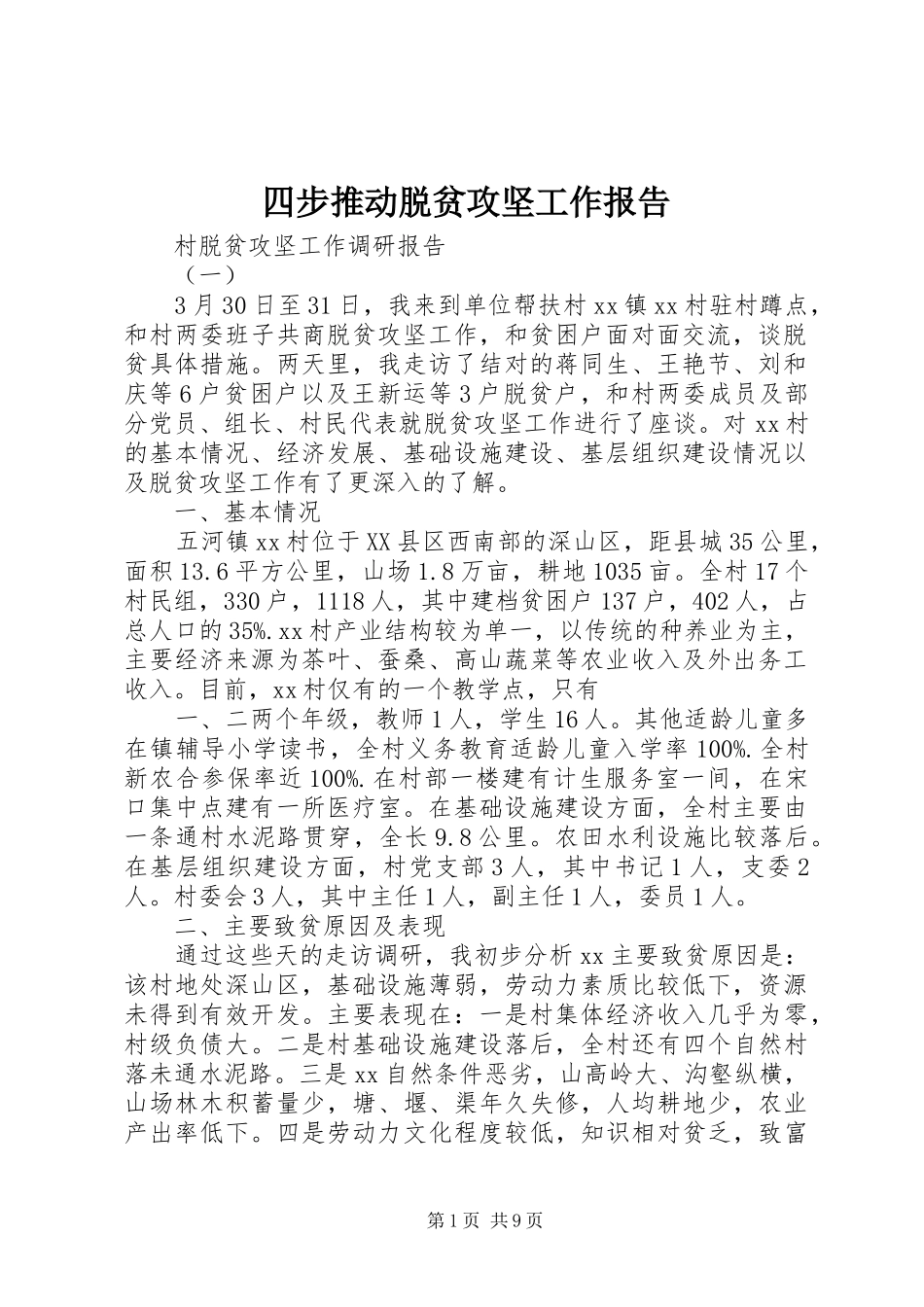 四步推动脱贫攻坚工作报告

村脱贫攻坚工作调研报告

（一）

3月30日至31日，我来到单位帮扶村xx镇xx村驻村蹲点，和村两委班子共商脱贫攻坚工作，和贫困户面对面交流，谈脱贫具体措施。两天里，我走访了结对的蒋同生、王艳节、刘和庆等6户贫困户以及王新运等3户脱贫户，和村两委成员及部分党员、组长、村民代表就脱贫攻坚工作进行了座谈。对xx村的基本情况、经济发展、基础设施建设、基层组织建设情况以及脱贫攻坚工作有了更深入的了解。

一、基本情况

五河镇xx村位于XX县区西南部的深山区，距县城35公里，面积13.6平方公里，山场1.8万亩，耕地1035亩。全村17个村民组，330户，1118人，其中建档贫困户137户，402人，占总人口的35%.xx村产业结构较为单一，以传统的种养业为主，主要经济来源为茶叶、蚕桑、高山蔬菜等农业收入及外出务工收入。目前，xx村仅有的一个教学点，只有

一、二两个年级，教师1人，学生16人。其他适龄儿童多在镇辅导小学读书，全村义务教育适龄儿童入学率100%.全村新农合参保率近100%.在村部一楼建有计生服务室一间，在宋口集中点建有一所医疗室。在基础设施建设方面，全村主要由一条通村水泥路贯穿，全长9.8公里。农田水利设施比较落后。在基层组织建设方面，村党支部3人，其中书记1人，支委2人。村委会3人，其中主任1人，副主任1人，委员1人。

二、主要致贫原因及表现

通过这些天的走访调研，我初步分析xx主要致贫原因是：该村地处深山区，基础设施薄弱，劳动力素质比较低下，资源未得到有效开发。主要表现在：一是村集体经济收入几乎为零，村级负债大。二是村基础设施建设落后，全村还有四个自然村落未通水泥路。三是xx自然条件恶劣，山高岭大、沟壑纵横，山场林木积蓄量少，塘、堰、渠年久失修，人均耕地少，农业产出率低下。四是劳动力文化程度较低，知识相对贫乏，致富

第1页 共9页